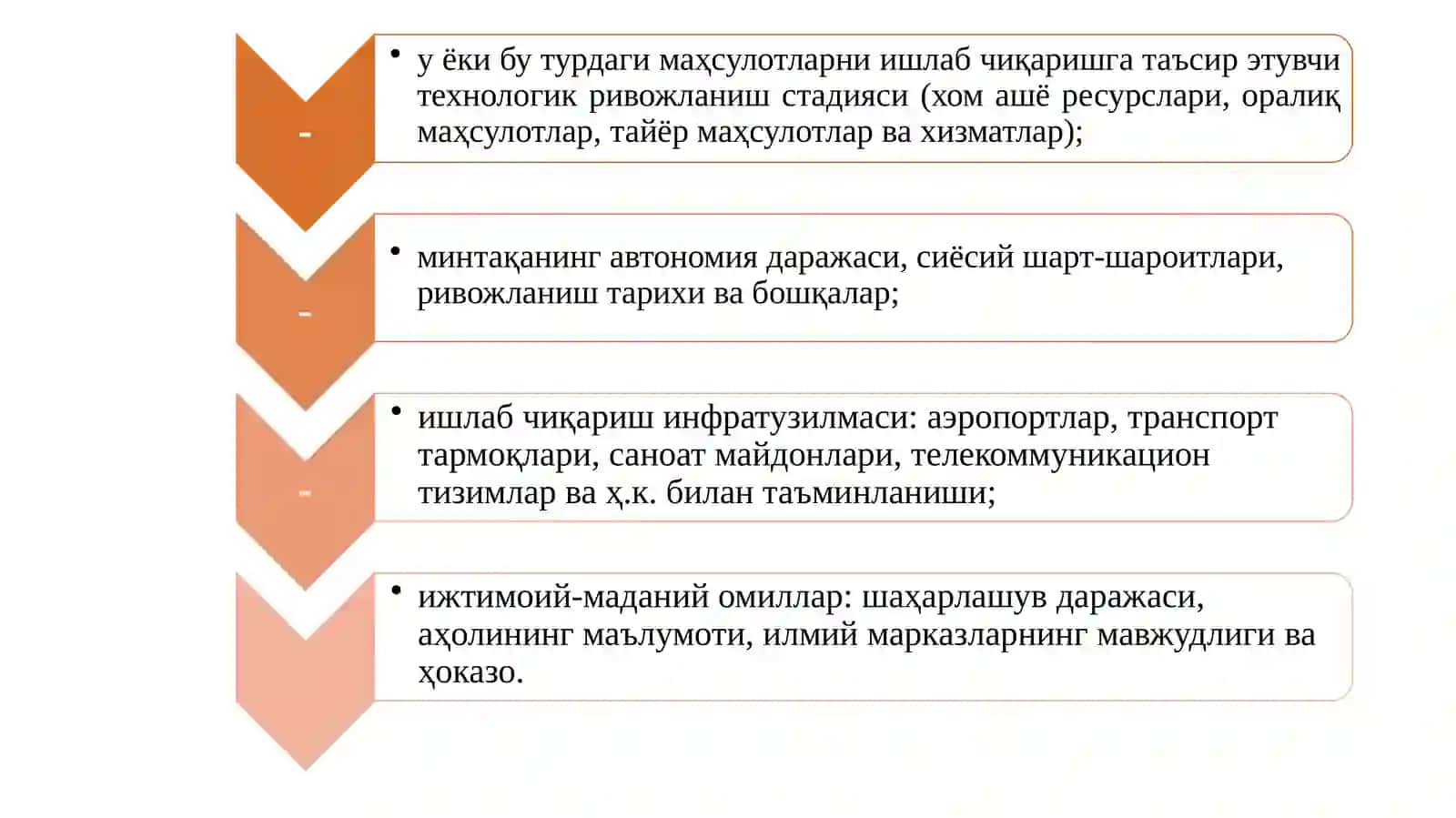 -

• у ёки бу турдаги маҳсулотларни ишлаб чиқаришга таъсир этувчи технологик ривожланиш стадияси (хом ашё ресурслари, оралиқ маҳсулотлар, тайёр маҳсулотлар ва хизматлар);

-

• минтақанинг автономия даражаси, сиёсий шарт-шароитлари, ривожланиш тарихи ва бошқалар;

-

• ишлаб чиқариш инфратузилмаси: аэропортлар, транспорт тармоқлари, саноат майдонлари, телекоммуникацион тизимлар ва ҳ.к. билан таъминланиши;

• ижтимоий-маданий омиллар: шаҳарлашув даражаси, аҳолининг маълумоти, илмий марказларнинг мавжудлиги ва ҳоказо.